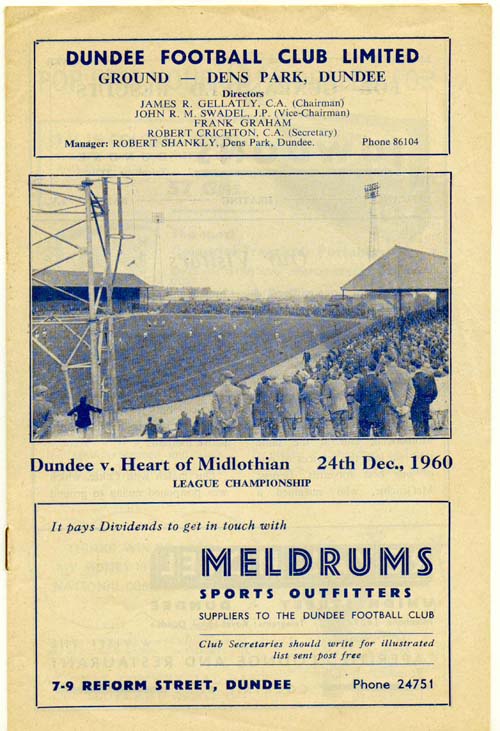 DUNDEE FOOTBALL CLUB LIMITED
GROUND — DENS PARK, DUNDEE

Directors
JAMES R. GELLATLY, C.A. (Chairman)
JOHN R. M. SWADEL, J.P. (Vice-Chairman)
FRANK GRAHAM
ROBERT CRICHTON, C.A. (Secretary)
Manager: ROBERT SHANKLY, Dens Park, Dundee. Phone 86104

Dundee v. Heart of Midlothian 24th Dec., 1960
LEAGUE CHAMPIONSHIP

It pays Dividends to get in touch with
MELDRUMS
SPORTS OUTFITTERS
SUPPLIERS TO THE DUNDEE FOOTBALL CLUB
Club Secretaries should write for illustrated list sent post free

7-9 REFORM STREET, DUNDEE Phone 24751